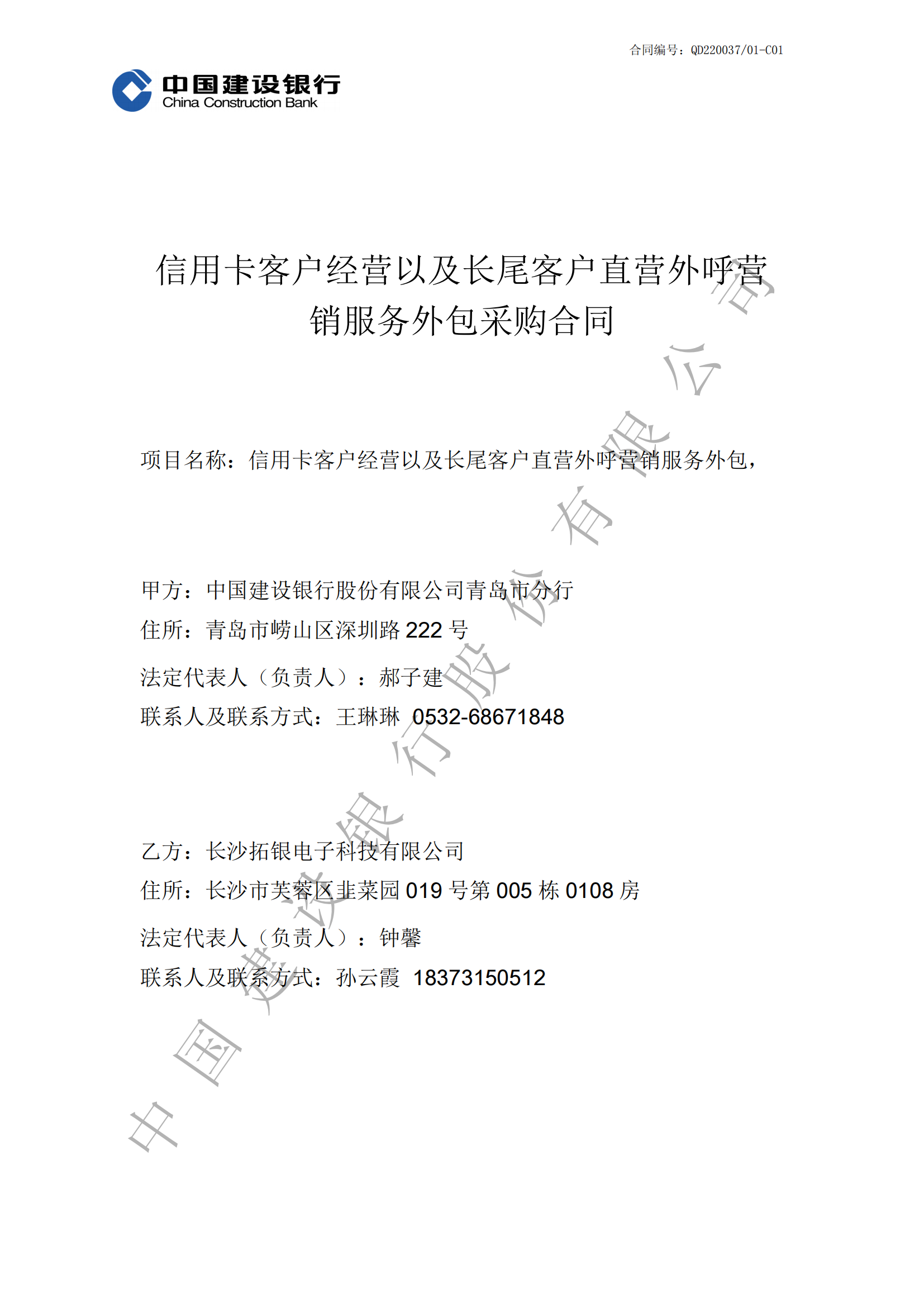 合同编号：QD220037/01-C01

中国建设银行
China Construction Bank

信用卡客户经营以及长尾客户直营外呼营销服务外包采购合同

项目名称：信用卡客户经营以及长尾客户直营外呼营销服务外包，

甲方：中国建设银行股份有限公司青岛市分行
住所：青岛市崂山区深圳路 222 号
法定代表人（负责人）：郝子建
联系人及联系方式：王琳琳 0532-68671848

乙方：长沙拓银电子科技有限公司
住所：长沙市芙蓉区韭菜园 019 号第 005 栋 0108 房
法定代表人（负责人）：钟馨
联系人及联系方式：孙云霞 18373150512

中国建设银行股份有限公司